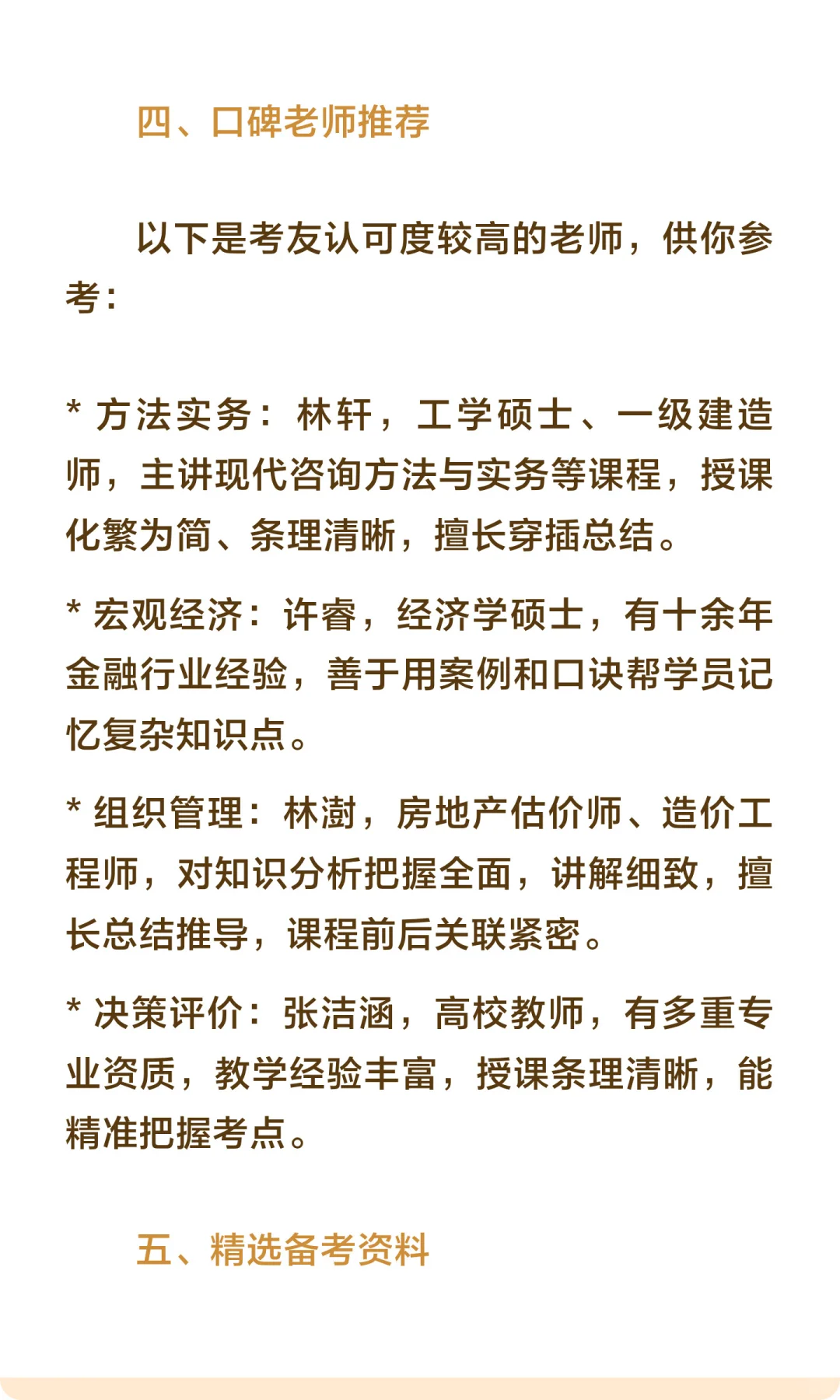 四、口碑老师推荐

以下是考友认可度较高的老师，供你参考：

* 方法实务：林轩，工学硕士、一级建造师，主讲现代咨询方法与实务等课程，授课化繁为简、条理清晰，擅长穿插总结。

* 宏观经济：许睿，经济学硕士，有十余年金融行业经验，善于用案例和口诀帮学员记忆复杂知识点。

* 组织管理：林澍，房地产估价师、造价工程师，对知识分析把握全面，讲解细致，擅长总结推导，课程前后关联紧密。

* 决策评价：张洁涵，高校教师，有多重专业资质，教学经验丰富，授课条理清晰，能精准把握考点。

五、精选备考资料